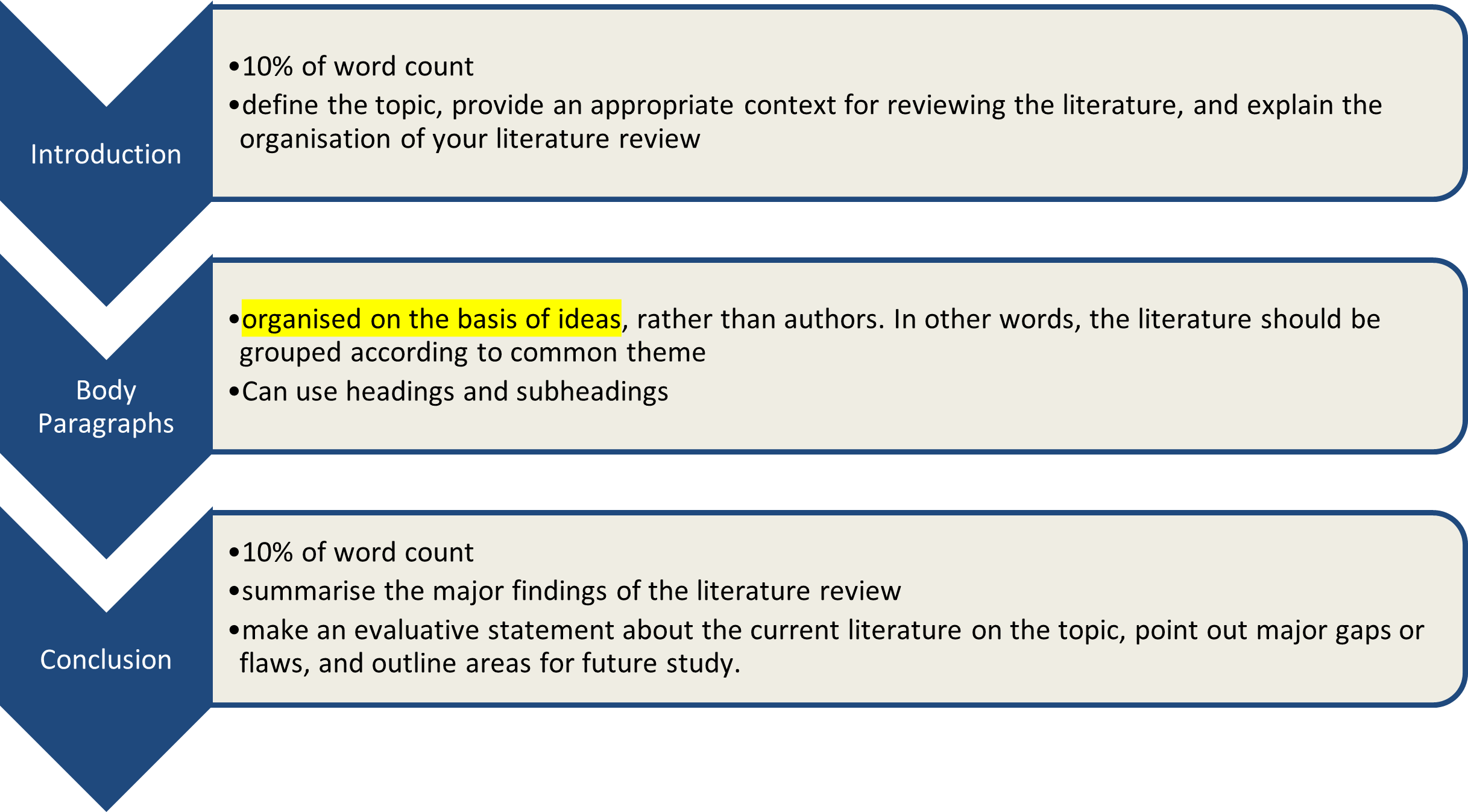 Introduction

•10% of word count
•define the topic, provide an appropriate context for reviewing the literature, and explain the organisation of your literature review

Body Paragraphs

•organised on the basis of ideas, rather than authors. In other words, the literature should be grouped according to common theme
•Can use headings and subheadings

Conclusion

•10% of word count
•summarise the major findings of the literature review
•make an evaluative statement about the current literature on the topic, point out major gaps or flaws, and outline areas for future study.